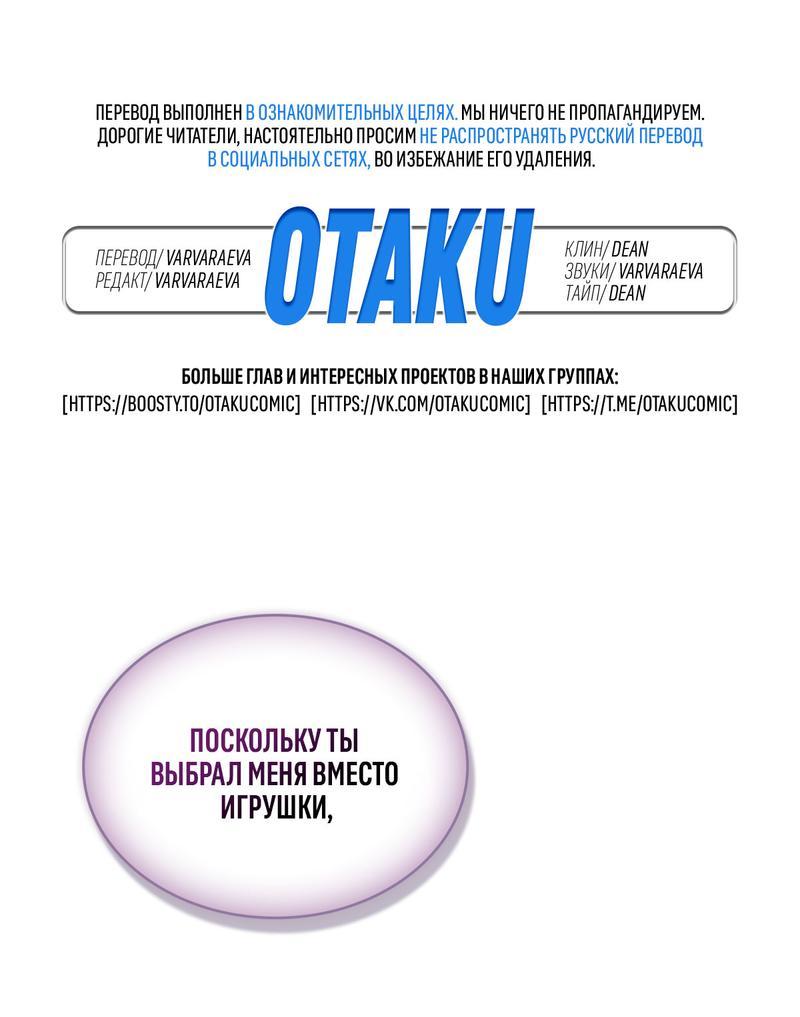 ПЕРЕВОД ВЫПОЛНЕН В ОЗНАКОМИТЕЛЬНЫХ ЦЕЛЯХ. МЫ НИЧЕГО НЕ ПРОПАГАНДИРУЕМ. ДОРОГИЕ ЧИТАТЕЛИ, НАСТОЯТЕЛЬНО ПРОСИМ НЕ РАСПРОСТРАНЯТЬ РУССКИЙ ПЕРЕВОД В СОЦИАЛЬНЫХ СЕТЯХ, ВО ИЗБЕЖАНИЕ ЕГО УДАЛЕНИЯ.

ПЕРЕВОД/ VARVARAEVA
РЕДАКТ/ VARVARAEVA

OTAKU

КЛИН/ DEAN
ЗВУКИ/ VARVARAEVA
ТАЙП/ DEAN

БОЛЬШЕ ГЛАВ И ИНТЕРЕСНЫХ ПРОЕКТОВ В НАШИХ ГРУППАХ:
[HTTPS://BOOSTY.TO/OTAKUCOMIC] [HTTPS://VK.COM/OTAKUCOMIC] [HTTPS://T.ME/OTAKUCOMIC]

ПОСКОЛЬКУ ТЫ ВЫБРАЛ МЕНЯ ВМЕСТО ИГРУШКИ,